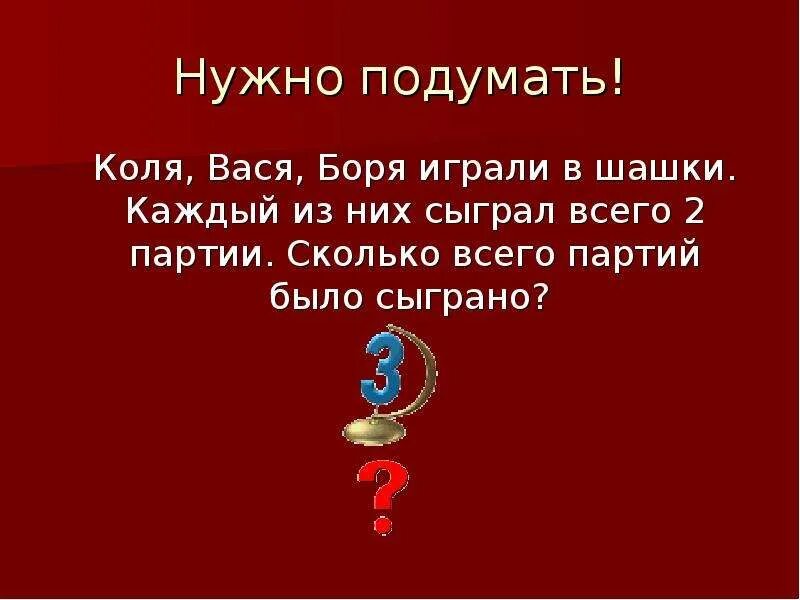 Нужно подумать!

Коля, Вася, Боря играли в шашки. Каждый из них сыграл всего 2 партии. Сколько всего партий было сыграно?

3

?